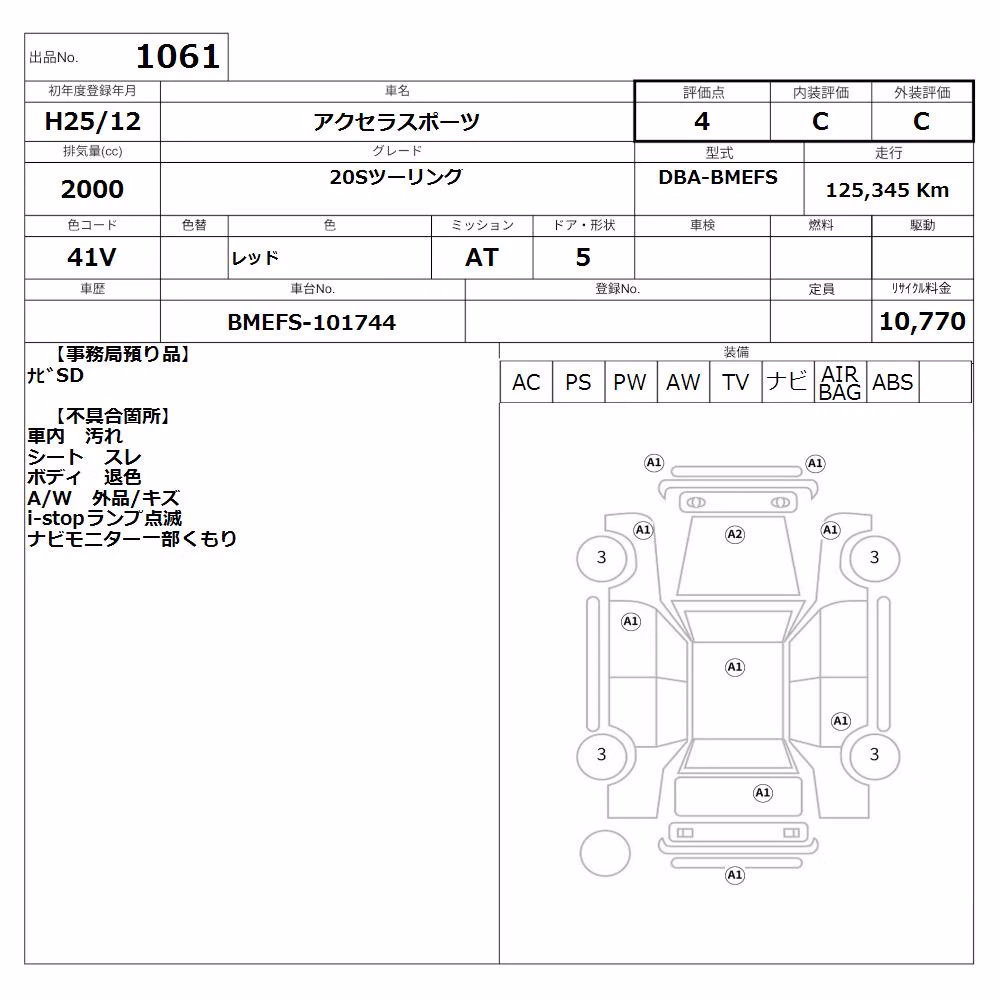 出品No. 1061

| 初年度登録年月 | 車名 | 評価点 | 内装評価 | 外装評価 |
|---|---|---|---|---|
| H25/12 | アクセラスポーツ | 4 | C | C |

| 排気量(cc) | グレード | 型式 | 走行 |
|---|---|---|---|
| 2000 | 20Sツーリング | DBA-BMEFS | 125,345 Km |

| 色コード | 色替 | 色 | ミッション | ドア・形状 | 車検 | 燃料 | 駆動 |
|---|---|---|---|---|---|---|---|
| 41V | | レッド | AT | 5 | | | |

| 車歴 | 車台No. | 登録No. | 定員 | ﾘｻｲｸﾙ料金 |
|---|---|---|---|---|
| | BMEFS-101744 | | | 10,770 |

【事務局預り品】
ﾅﾋﾞSD

【不具合箇所】
車内　汚れ
シート　スレ
ボディ　退色
A/W　外品/キズ
i-stopランプ点滅
ナビモニター一部くもり

装備
| AC | PS | PW | AW | TV | ナビ | AIR BAG | ABS | |
|---|---|---|---|---|---|---|---|---|

A1 A1 A1 A2 A1 3 3 A1 A1 A1 3 3 A1 A1